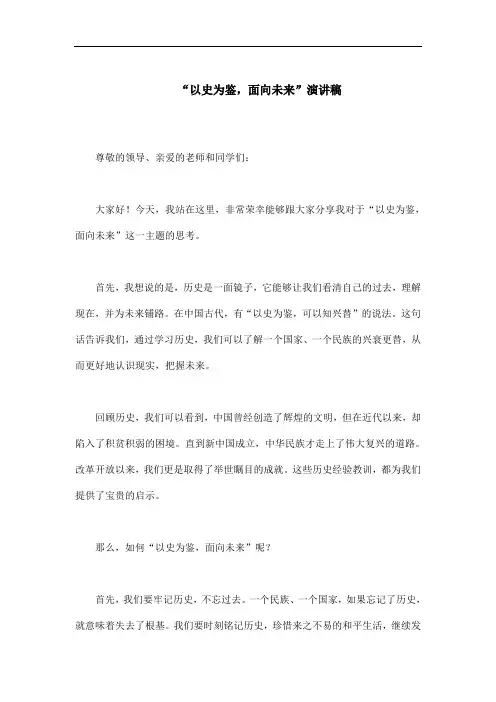 “以史为鉴，面向未来”演讲稿

尊敬的领导、亲爱的老师和同学们：

大家好！今天，我站在这里，非常荣幸能够跟大家分享我对于“以史为鉴，面向未来”这一主题的思考。

首先，我想说的是，历史是一面镜子，它能够让我们看清自己的过去，理解现在，并为未来铺路。在中国古代，有“以史为鉴，可以知兴替”的说法。这句话告诉我们，通过学习历史，我们可以了解一个国家、一个民族的兴衰更替，从而更好地认识现实，把握未来。

回顾历史，我们可以看到，中国曾经创造了辉煌的文明，但在近代以来，却陷入了积贫积弱的困境。直到新中国成立，中华民族才走上了伟大复兴的道路。改革开放以来，我们更是取得了举世瞩目的成就。这些历史经验教训，都为我们提供了宝贵的启示。

那么，如何“以史为鉴，面向未来”呢？

首先，我们要牢记历史，不忘过去。一个民族、一个国家，如果忘记了历史，就意味着失去了根基。我们要时刻铭记历史，珍惜来之不易的和平生活，继续发